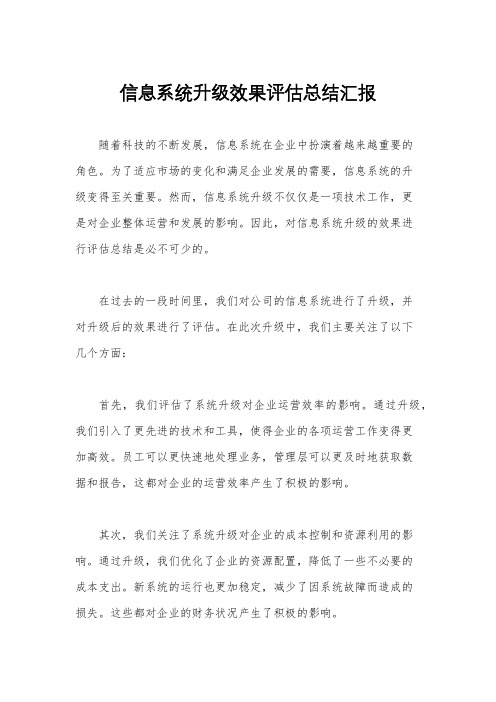 信息系统升级效果评估总结汇报

随着科技的不断发展，信息系统在企业中扮演着越来越重要的角色。为了适应市场的变化和满足企业发展的需要，信息系统的升级变得至关重要。然而，信息系统升级不仅仅是一项技术工作，更是对企业整体运营和发展的影响。因此，对信息系统升级的效果进行评估总结是必不可少的。

在过去的一段时间里，我们对公司的信息系统进行了升级，并对升级后的效果进行了评估。在此次升级中，我们主要关注了以下几个方面：

首先，我们评估了系统升级对企业运营效率的影响。通过升级，我们引入了更先进的技术和工具，使得企业的各项运营工作变得更加高效。员工可以更快速地处理业务，管理层可以更及时地获取数据和报告，这都对企业的运营效率产生了积极的影响。

其次，我们关注了系统升级对企业的成本控制和资源利用的影响。通过升级，我们优化了企业的资源配置，降低了一些不必要的成本支出。新系统的运行也更加稳定，减少了因系统故障而造成的损失。这些都对企业的财务状况产生了积极的影响。